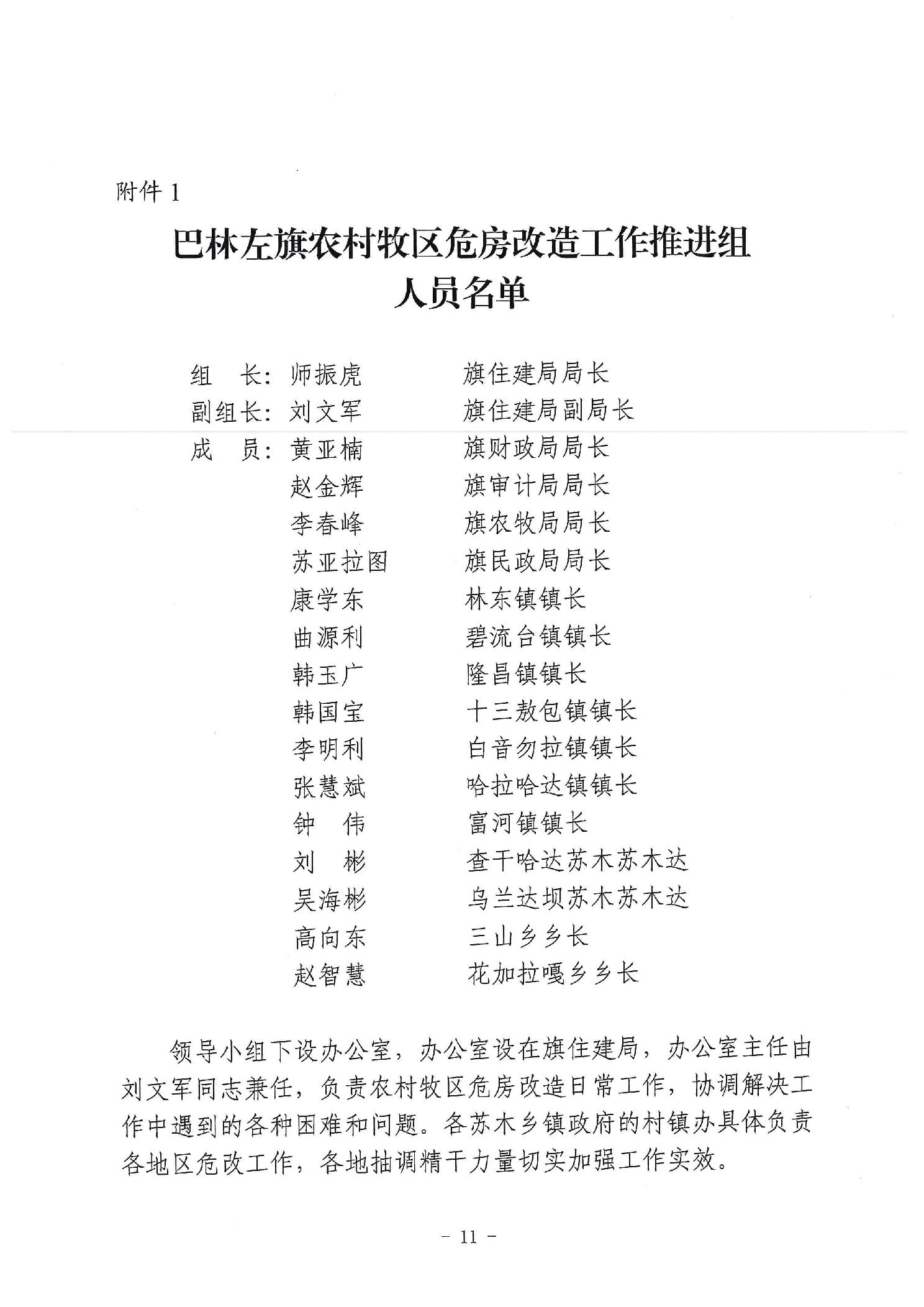 附件 1

巴林左旗农村牧区危房改造工作推进组
人员名单

组　长：师振虎　　　旗住建局局长
副组长：刘文军　　　旗住建局副局长
成　员：黄亚楠　　　旗财政局局长
赵金辉　　　旗审计局局长
李春峰　　　旗农牧局局长
苏亚拉图　　旗民政局局长
康学东　　　林东镇镇长
曲源利　　　碧流台镇镇长
韩玉广　　　隆昌镇镇长
韩国宝　　　十三敖包镇镇长
李明利　　　白音勿拉镇镇长
张慧斌　　　哈拉哈达镇镇长
钟　伟　　　富河镇镇长
刘　彬　　　查干哈达苏木苏木达
吴海彬　　　乌兰达坝苏木苏木达
高向东　　　三山乡乡长
赵智慧　　　花加拉嘎乡乡长

领导小组下设办公室，办公室设在旗住建局，办公室主任由刘文军同志兼任，负责农村牧区危房改造日常工作，协调解决工作中遇到的各种困难和问题。各苏木乡镇政府的村镇办具体负责各地区危改工作，各地抽调精干力量切实加强工作实效。

- 11 -